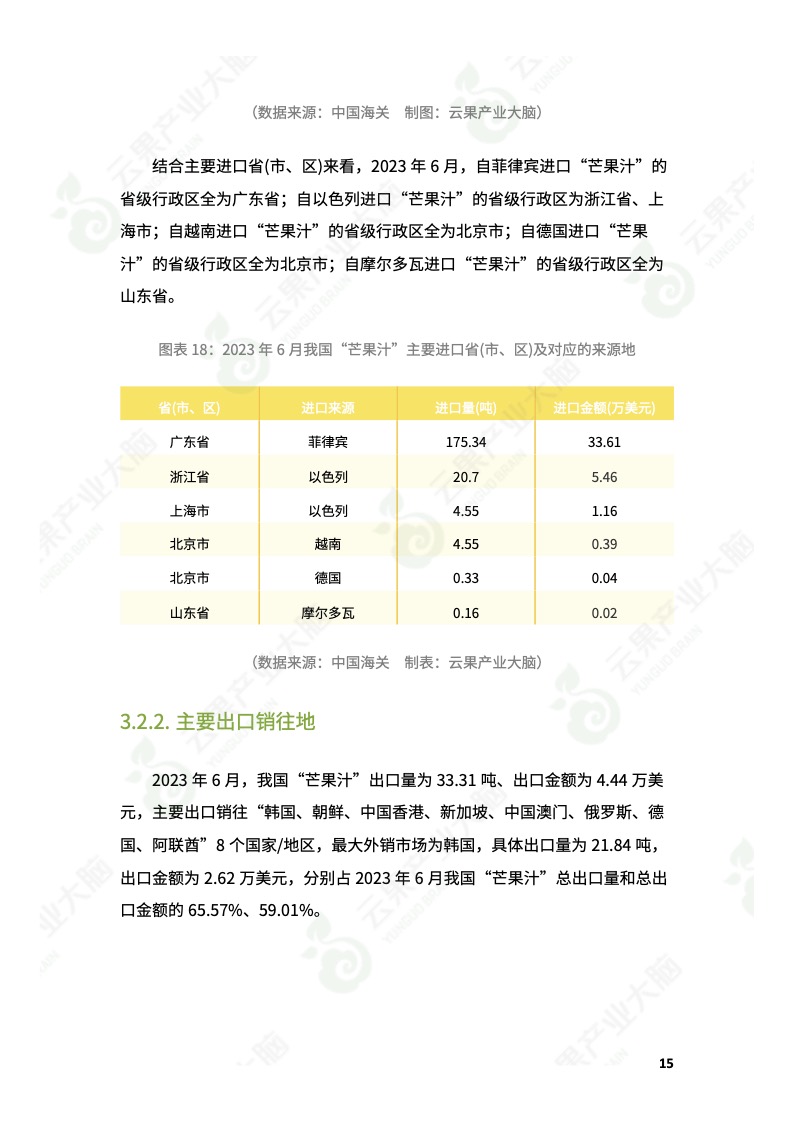 （数据来源：中国海关　制图：云果产业大脑）

结合主要进口省(市、区)来看，2023 年 6 月，自菲律宾进口“芒果汁”的省级行政区全为广东省；自以色列进口“芒果汁”的省级行政区为浙江省、上海市；自越南进口“芒果汁”的省级行政区全为北京市；自德国进口“芒果汁”的省级行政区全为北京市；自摩尔多瓦进口“芒果汁”的省级行政区全为山东省。

图表 18：2023 年 6 月我国“芒果汁”主要进口省(市、区)及对应的来源地

| 省(市、区) | 进口来源 | 进口量(吨) | 进口金额(万美元) |
|---|---|---|---|
| 广东省 | 菲律宾 | 175.34 | 33.61 |
| 浙江省 | 以色列 | 20.7 | 5.46 |
| 上海市 | 以色列 | 4.55 | 1.16 |
| 北京市 | 越南 | 4.55 | 0.39 |
| 北京市 | 德国 | 0.33 | 0.04 |
| 山东省 | 摩尔多瓦 | 0.16 | 0.02 |

（数据来源：中国海关　制表：云果产业大脑）

3.2.2. 主要出口销往地

2023 年 6 月，我国“芒果汁”出口量为 33.31 吨、出口金额为 4.44 万美元，主要出口销往“韩国、朝鲜、中国香港、新加坡、中国澳门、俄罗斯、德国、阿联酋”8 个国家/地区，最大外销市场为韩国，具体出口量为 21.84 吨，出口金额为 2.62 万美元，分别占 2023 年 6 月我国“芒果汁”总出口量和总出口金额的 65.57%、59.01%。

15